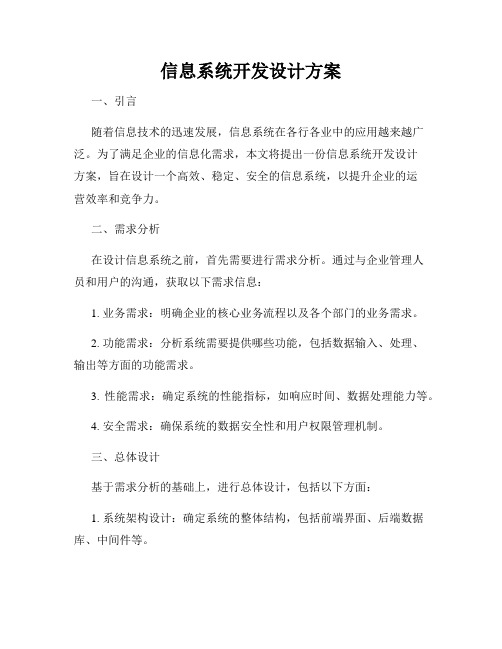 信息系统开发设计方案

一、引言

随着信息技术的迅速发展，信息系统在各行各业中的应用越来越广泛。为了满足企业的信息化需求，本文将提出一份信息系统开发设计方案，旨在设计一个高效、稳定、安全的信息系统，以提升企业的运营效率和竞争力。

二、需求分析

在设计信息系统之前，首先需要进行需求分析。通过与企业管理人员和用户的沟通，获取以下需求信息：

1. 业务需求：明确企业的核心业务流程以及各个部门的业务需求。

2. 功能需求：分析系统需要提供哪些功能，包括数据输入、处理、输出等方面的功能需求。

3. 性能需求：确定系统的性能指标，如响应时间、数据处理能力等。

4. 安全需求：确保系统的数据安全性和用户权限管理机制。

三、总体设计

基于需求分析的基础上，进行总体设计，包括以下方面：

1. 系统架构设计：确定系统的整体结构，包括前端界面、后端数据库、中间件等。